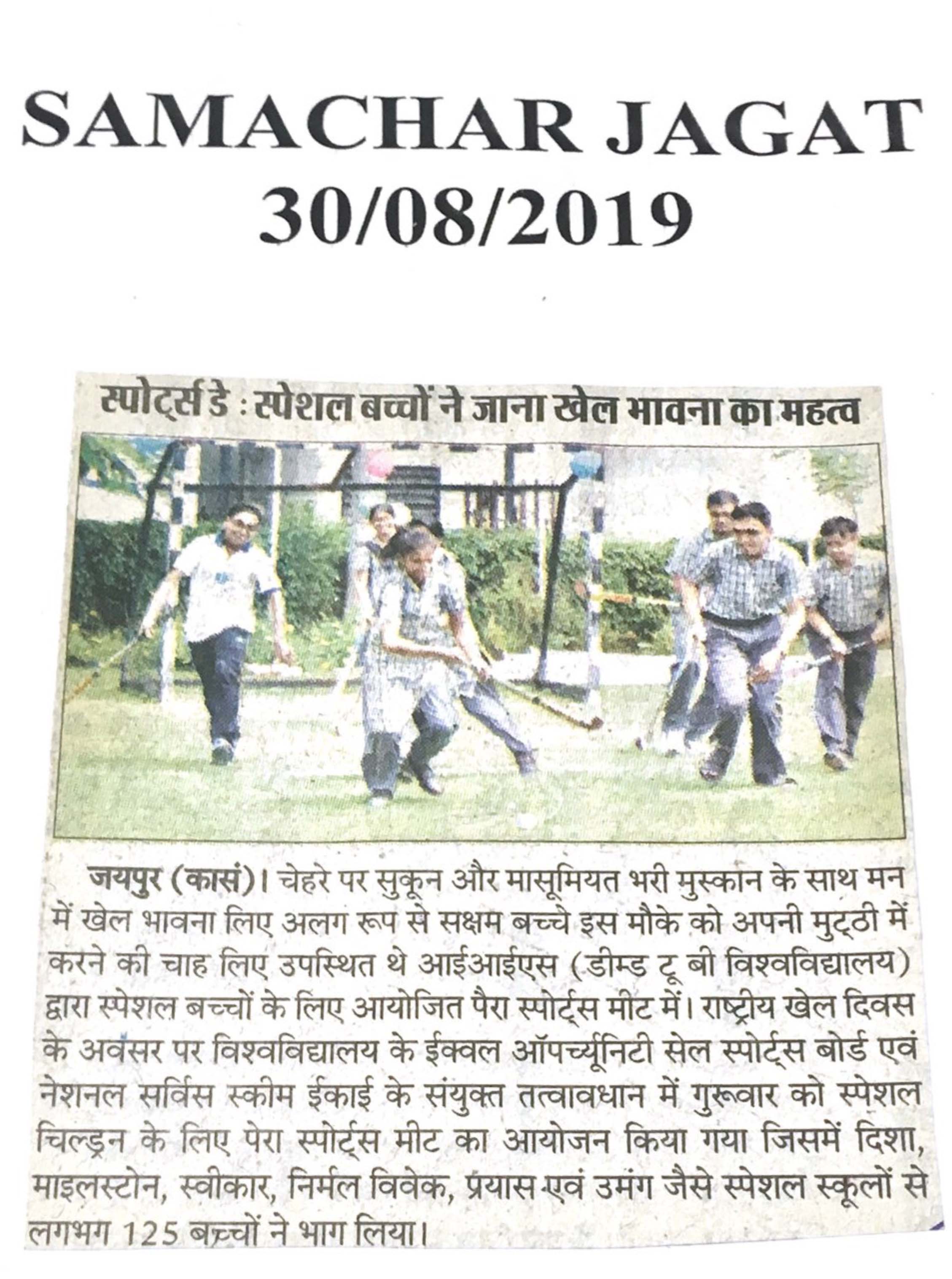 SAMACHAR JAGAT
30/08/2019

स्पोर्ट्स डे : स्पेशल बच्चों ने जाना खेल भावना का महत्व

जयपुर (कासं)। चेहरे पर सुकून और मासूमियत भरी मुस्कान के साथ मन में खेल भावना लिए अलग रूप से सक्षम बच्चे इस मौके को अपनी मुट्ठी में करने की चाह लिए उपस्थित थे आईआईएस (डीम्ड टू बी विश्वविद्यालय) द्वारा स्पेशल बच्चों के लिए आयोजित पैरा स्पोर्ट्स मीट में। राष्ट्रीय खेल दिवस के अवसर पर विश्वविद्यालय के ईक्वल ऑपर्च्यूनिटी सेल स्पोर्ट्स बोर्ड एवं नेशनल सर्विस स्कीम ईकाई के संयुक्त तत्वावधान में गुरूवार को स्पेशल चिल्ड्रन के लिए पेरा स्पोर्ट्स मीट का आयोजन किया गया जिसमें दिशा, माइलस्टोन, स्वीकार, निर्मल विवेक, प्रयास एवं उमंग जैसे स्पेशल स्कूलों से लगभग 125 बच्चों ने भाग लिया।